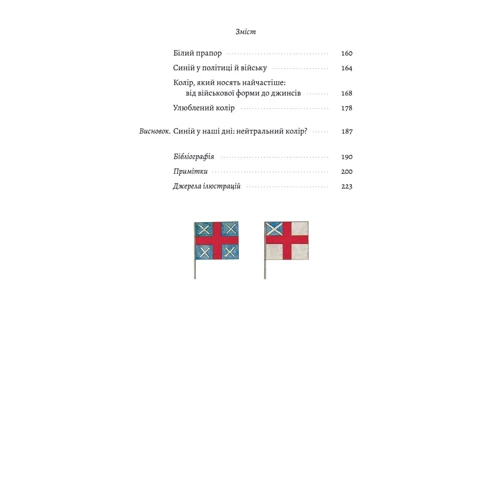 Зміст

Білий прапор 160

Синій у політиці й війську 164

Колір, який носять найчастіше: від військової форми до джинсів 168

Улюблений колір 178

Висновок. Синій у наші дні: нейтральний колір? 187

Бібліографія 190

Примітки 200

Джерела ілюстрацій 223